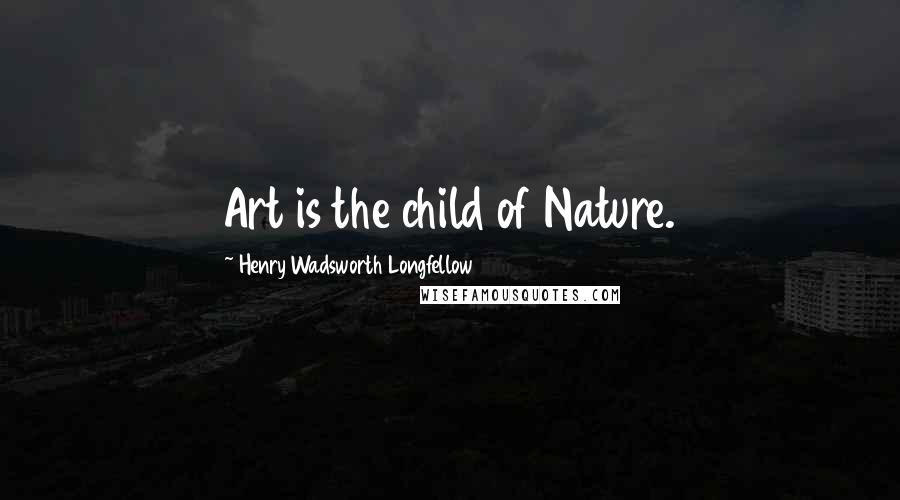 Art is the child of Nature.

~ Henry Wadsworth Longfellow

WISEFAMOUSQUOTES.COM